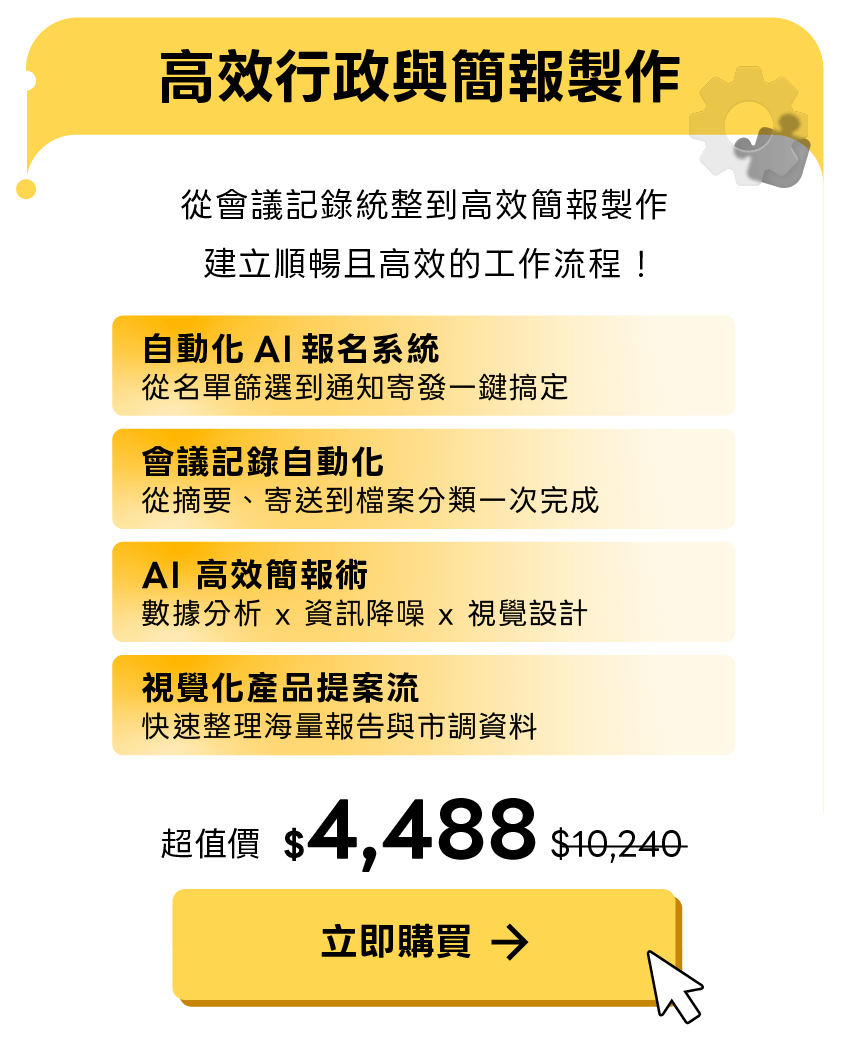 高效行政與簡報製作

從會議記錄統整到高效簡報製作
建立順暢且高效的工作流程！

自動化 AI 報名系統
從名單篩選到通知寄發一鍵搞定

會議記錄自動化
從摘要、寄送到檔案分類一次完成

AI 高效簡報術
數據分析 x 資訊降噪 x 視覺設計

視覺化產品提案流
快速整理海量報告與市調資料

超值價 $4,488 $10,240

立即購買 →